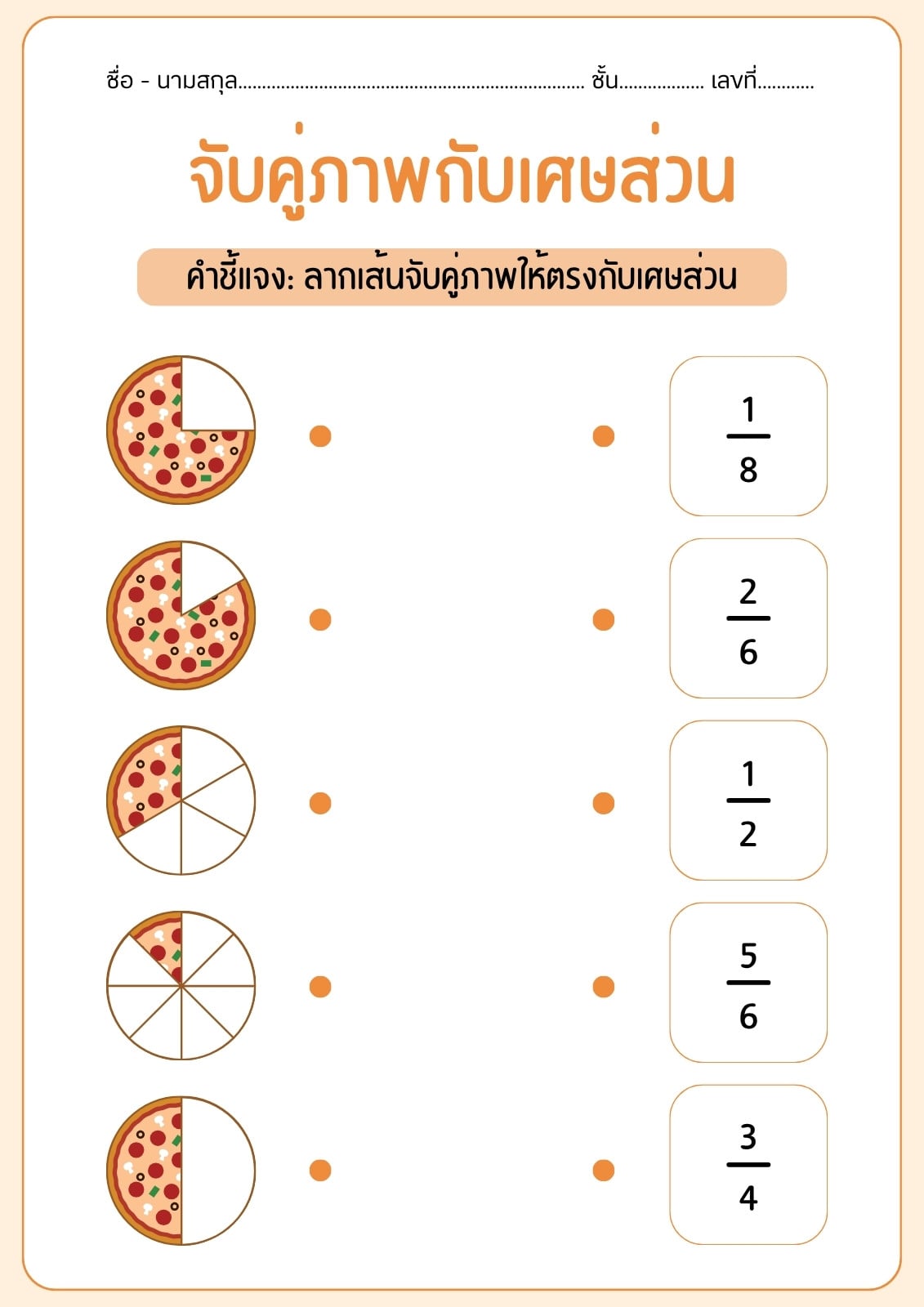 ชื่อ - นามสกุล____ ชั้น____ เลขที่____

จับคู่ภาพกับเศษส่วน

คำชี้แจง: ลากเส้นจับคู่ภาพให้ตรงกับเศษส่วน

$\frac{1}{8}$

$\frac{2}{6}$

$\frac{1}{2}$

$\frac{5}{6}$

$\frac{3}{4}$